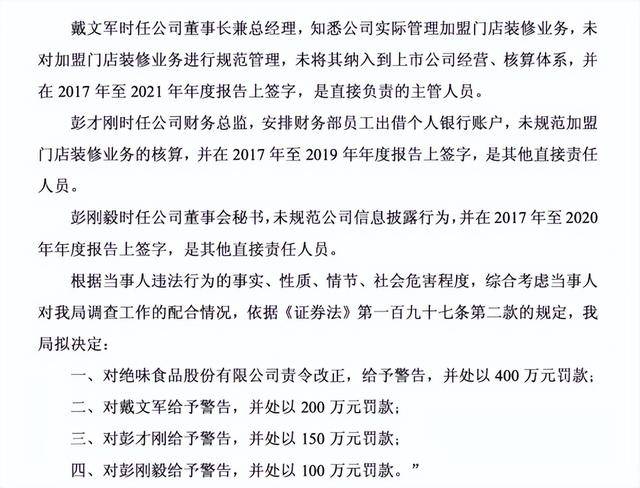 戴文军时任公司董事长兼总经理，知悉公司实际管理加盟门店装修业务，未对加盟门店装修业务进行规范管理，未将其纳入到上市公司经营、核算体系，并在 2017 年至 2021 年年度报告上签字，是直接负责的主管人员。

彭才刚时任公司财务总监，安排财务部员工出借个人银行账户，未规范加盟门店装修业务的核算，并在 2017 年至 2019 年年度报告上签字，是其他直接责任人员。

彭刚毅时任公司董事会秘书，未规范公司信息披露行为，并在 2017 年至 2020 年年度报告上签字，是其他直接责任人员。

根据当事人违法行为的事实、性质、情节、社会危害程度，综合考虑当事人对我局调查工作的配合情况，依据《证券法》第一百九十七条第二款的规定，我局拟决定：

一、对绝味食品股份有限公司责令改正，给予警告，并处以 400 万元罚款；

二、对戴文军给予警告，并处以 200 万元罚款；

三、对彭才刚给予警告，并处以 150 万元罚款；

四、对彭刚毅给予警告，并处以 100 万元罚款。”